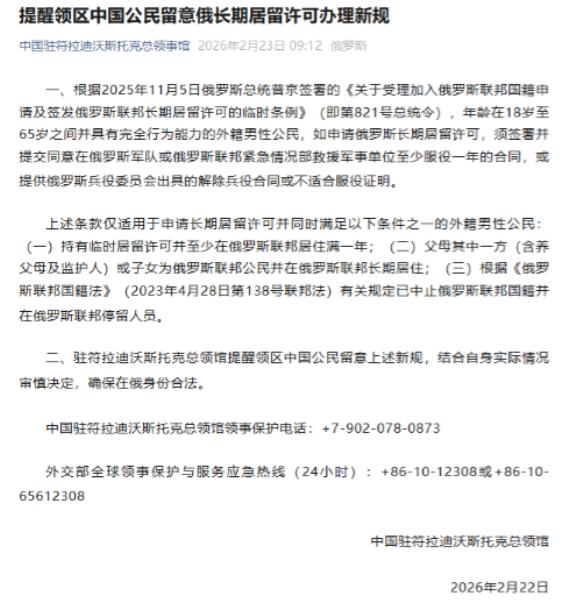 提醒领区中国公民留意俄长期居留许可办理新规

中国驻符拉迪沃斯托克总领事馆 2026年2月23日 09:12 俄罗斯

一、根据2025年11月5日俄罗斯总统普京签署的《关于受理加入俄罗斯联邦国籍申请及签发俄罗斯联邦长期居留许可的临时条例》（即第821号总统令），年龄在18岁至65岁之间并具有完全行为能力的外籍男性公民，如申请俄罗斯长期居留许可，须签署并提交同意在俄罗斯军队或俄罗斯联邦紧急情况部救援军事单位至少服役一年的合同，或提供俄罗斯兵役委员会出具的解除兵役合同或不适合服役证明。

上述条款仅适用于申请长期居留许可并同时满足以下条件之一的外籍男性公民：（一）持有临时居留许可并至少在俄罗斯联邦居住满一年；（二）父母其中一方（含养父母及监护人）或子女为俄罗斯联邦公民并在俄罗斯联邦长期居住；（三）根据《俄罗斯联邦国籍法》（2023年4月28日第138号联邦法）有关规定已中止俄罗斯联邦国籍并在俄罗斯联邦停留人员。

二、驻符拉迪沃斯托克总领馆提醒领区中国公民留意上述新规，结合自身实际情况审慎决定，确保在俄身份合法。

中国驻符拉迪沃斯托克总领馆领事保护电话：+7-902-078-0873

外交部全球领事保护与服务应急热线（24小时）：+86-10-12308或+86-10-65612308

中国驻符拉迪沃斯托克总领馆

2026年2月22日